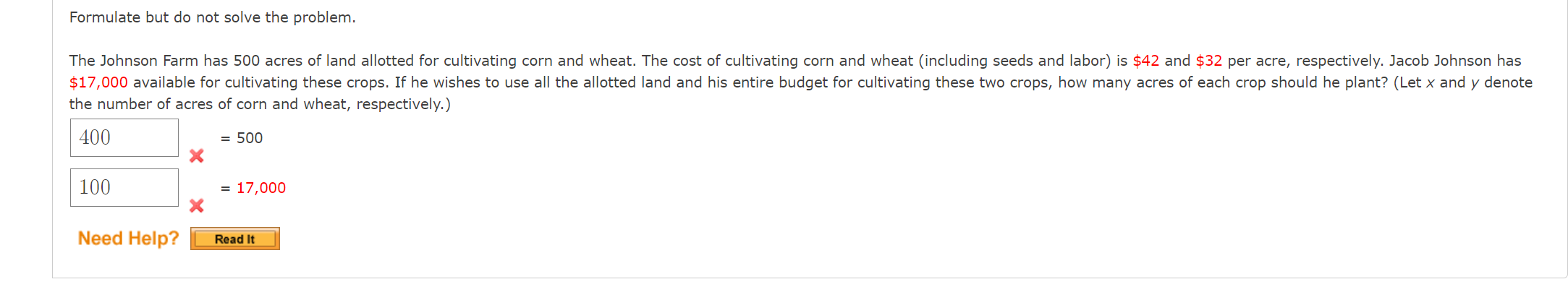 Formulate but do not solve the problem.

The Johnson Farm has 500 acres of land allotted for cultivating corn and wheat. The cost of cultivating corn and wheat (including seeds and labor) is \$42 and \$32 per acre, respectively. Jacob Johnson has \$17,000 available for cultivating these crops. If he wishes to use all the allotted land and his entire budget for cultivating these two crops, how many acres of each crop should he plant? (Let $x$ and $y$ denote the number of acres of corn and wheat, respectively.)

400 = 500

100 = 17,000

Need Help? Read It